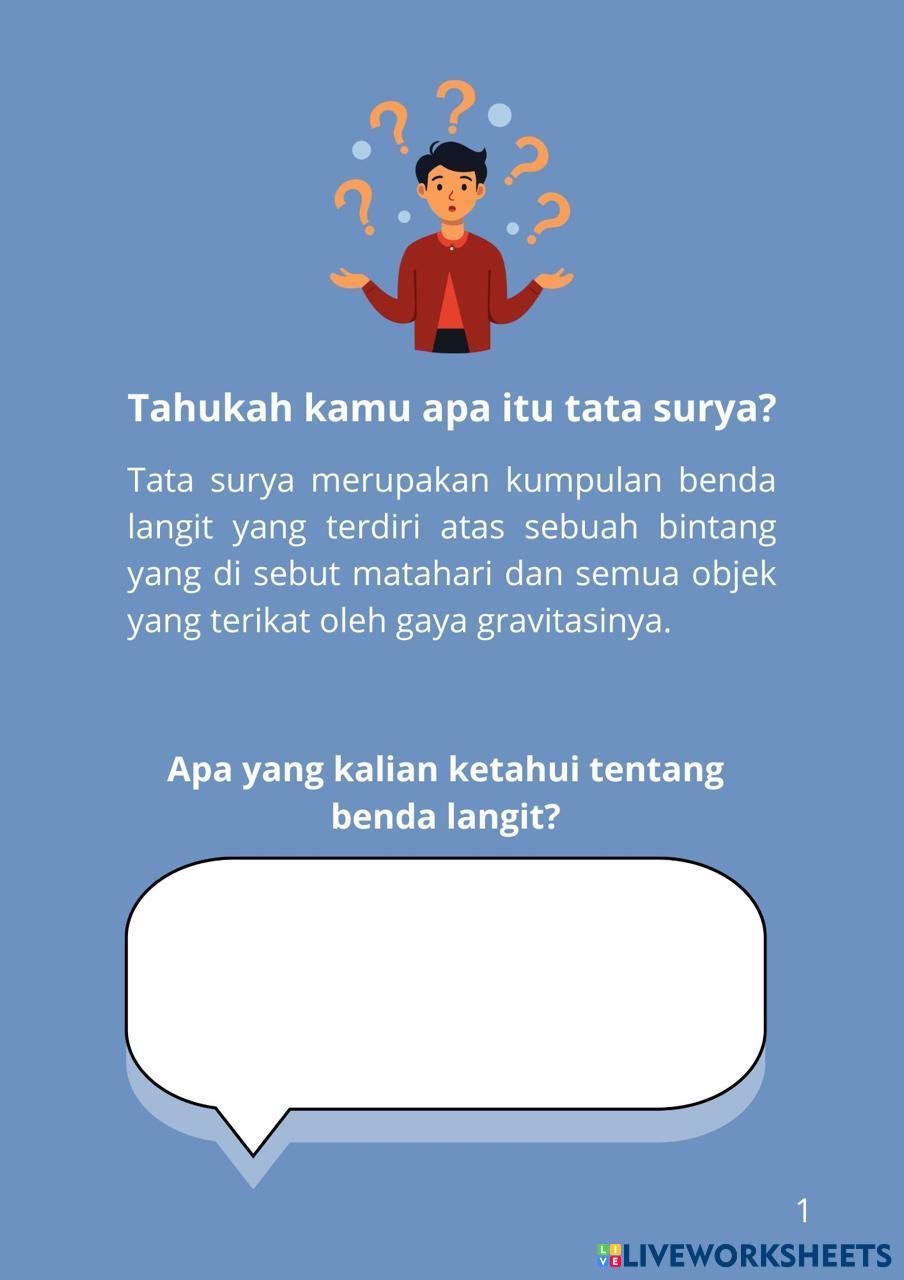 Tahukah kamu apa itu tata surya?

Tata surya merupakan kumpulan benda langit yang terdiri atas sebuah bintang yang di sebut matahari dan semua objek yang terikat oleh gaya gravitasinya.

Apa yang kalian ketahui tentang benda langit?

1

LIVEWORKSHEETS